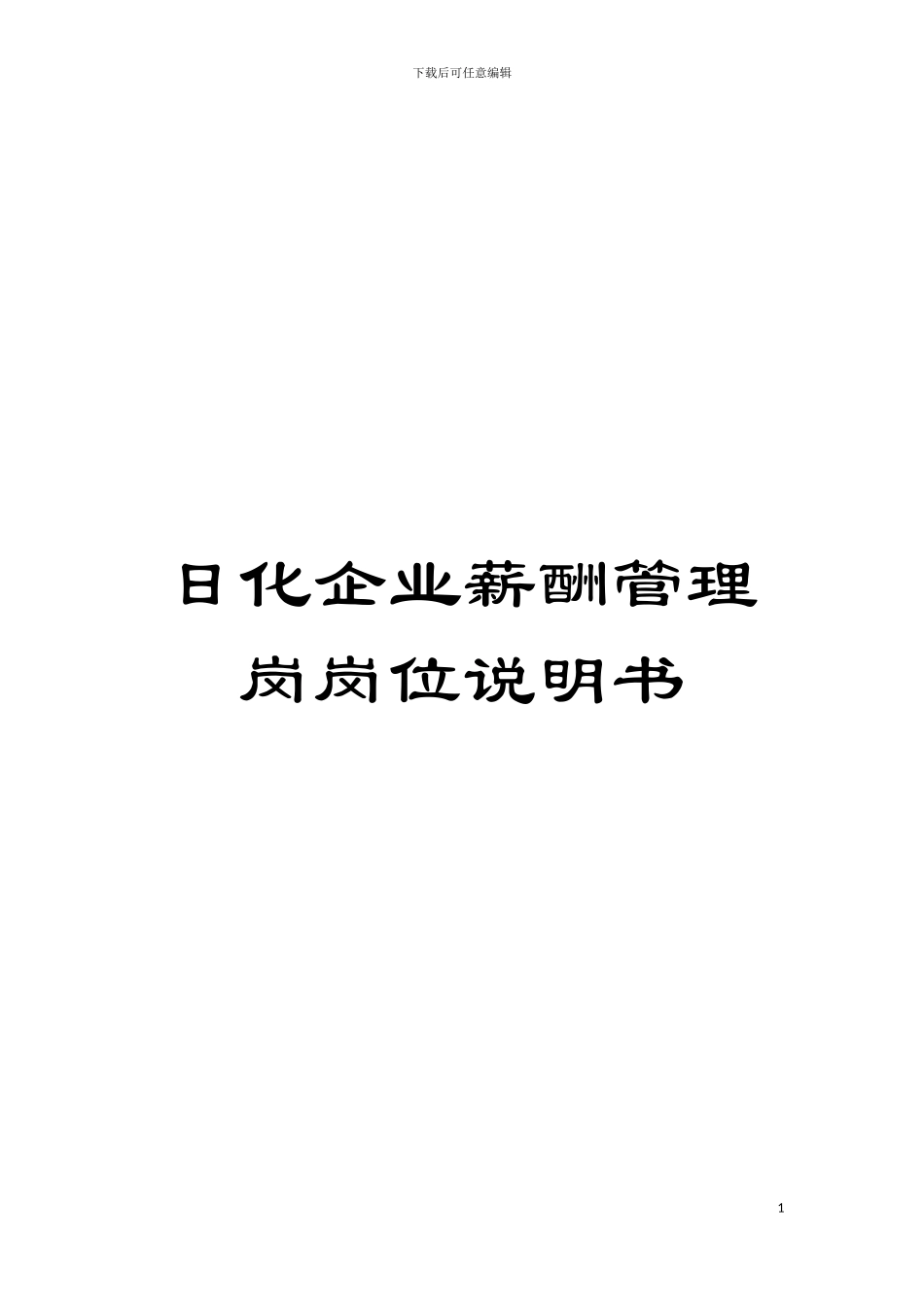 下载后可任意编辑

日化企业薪酬管理岗岗位说明书

1